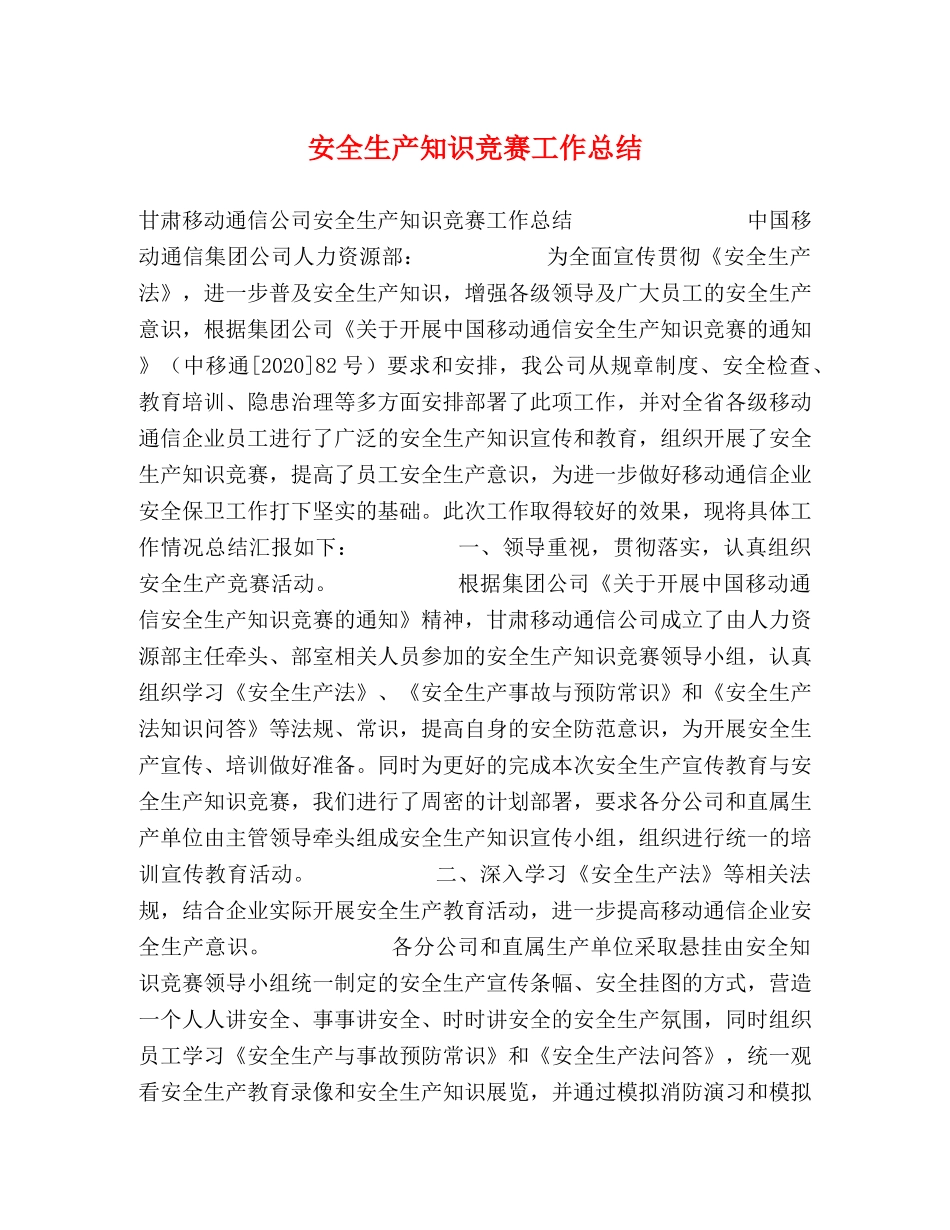 安全生产知识竞赛工作总结

甘肃移动通信公司安全生产知识竞赛工作总结　　　　　　中国移动通信集团公司人力资源部：　　　　　为全面宣传贯彻《安全生产法》，进一步普及安全生产知识，增强各级领导及广大员工的安全生产意识，根据集团公司《关于开展中国移动通信安全生产知识竞赛的通知》（中移通[2020]82号）要求和安排，我公司从规章制度、安全检查、教育培训、隐患治理等多方面安排部署了此项工作，并对全省各级移动通信企业员工进行了广泛的安全生产知识宣传和教育，组织开展了安全生产知识竞赛，提高了员工安全生产意识，为进一步做好移动通信企业安全保卫工作打下坚实的基础。此次工作取得较好的效果，现将具体工作情况总结汇报如下：　　　　　一、领导重视，贯彻落实，认真组织安全生产竞赛活动。　　　　　根据集团公司《关于开展中国移动通信安全生产知识竞赛的通知》精神，甘肃移动通信公司成立了由人力资源部主任牵头、部室相关人员参加的安全生产知识竞赛领导小组，认真组织学习《安全生产法》、《安全生产事故与预防常识》和《安全生产法知识问答》等法规、常识，提高自身的安全防范意识，为开展安全生产宣传、培训做好准备。同时为更好的完成本次安全生产宣传教育与安全生产知识竞赛，我们进行了周密的计划部署，要求各分公司和直属生产单位由主管领导牵头组成安全生产知识宣传小组，组织进行统一的培训宣传教育活动。　　　　　二、深入学习《安全生产法》等相关法规，结合企业实际开展安全生产教育活动，进一步提高移动通信企业安全生产意识。　　　　　各分公司和直属生产单位采取悬挂由安全知识竞赛领导小组统一制定的安全生产宣传条幅、安全挂图的方式，营造一个人人讲安全、事事讲安全、时时讲安全的安全生产氛围，同时组织员工学习《安全生产与事故预防常识》和《安全生产法问答》，统一观看安全生产教育录像和安全生产知识展览，并通过模拟消防演习和模拟